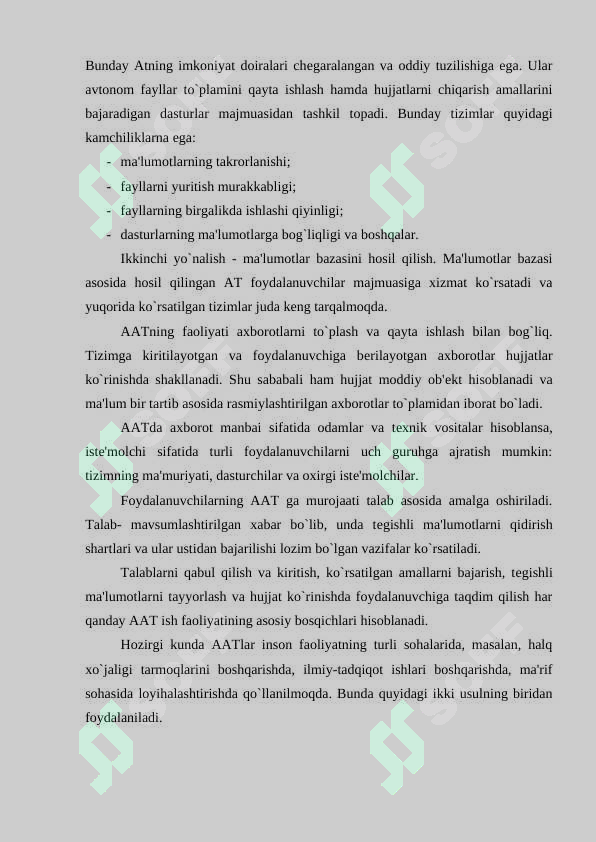 Bunday Atning imkoniyat doiralari chegaralangan va oddiy tuzilishiga ega. Ular avtonom fayllar to`plamini qayta ishlash hamda hujjatlarni chiqarish amallarini bajaradigan dasturlar majmuasidan tashkil topadi. Bunday tizimlar quyidagi kamchiliklarna ega:

- ma'lumotlarning takrorlanishi;
- fayllarni yuritish murakkabligi;
- fayllarning birgalikda ishlashi qiyinligi;
- dasturlarning ma'lumotlarga bog`liqligi va boshqalar.

Ikkinchi yo`nalish - ma'lumotlar bazasini hosil qilish. Ma'lumotlar bazasi asosida hosil qilingan AT foydalanuvchilar majmuasiga xizmat ko`rsatadi va yuqorida ko`rsatilgan tizimlar juda keng tarqalmoqda.

AATning faoliyati axborotlarni to`plash va qayta ishlash bilan bog`liq. Tizimga kiritilayotgan va foydalanuvchiga berilayotgan axborotlar hujjatlar ko`rinishda shakllanadi. Shu sababali ham hujjat moddiy ob'ekt hisoblanadi va ma'lum bir tartib asosida rasmiylashtirilgan axborotlar to`plamidan iborat bo`ladi.

AATda axborot manbai sifatida odamlar va texnik vositalar hisoblansa, iste'molchi sifatida turli foydalanuvchilarni uch guruhga ajratish mumkin: tizimning ma'muriyati, dasturchilar va oxirgi iste'molchilar.

Foydalanuvchilarning AAT ga murojaati talab asosida amalga oshiriladi. Talab- mavsumlashtirilgan xabar bo`lib, unda tegishli ma'lumotlarni qidirish shartlari va ular ustidan bajarilishi lozim bo`lgan vazifalar ko`rsatiladi.

Talablarni qabul qilish va kiritish, ko`rsatilgan amallarni bajarish, tegishli ma'lumotlarni tayyorlash va hujjat ko`rinishda foydalanuvchiga taqdim qilish har qanday AAT ish faoliyatining asosiy bosqichlari hisoblanadi.

Hozirgi kunda AATlar inson faoliyatning turli sohalarida, masalan, halq xo`jaligi tarmoqlarini boshqarishda, ilmiy-tadqiqot ishlari boshqarishda, ma'rif sohasida loyihalashtirishda qo`llanilmoqda. Bunda quyidagi ikki usulning biridan foydalaniladi.